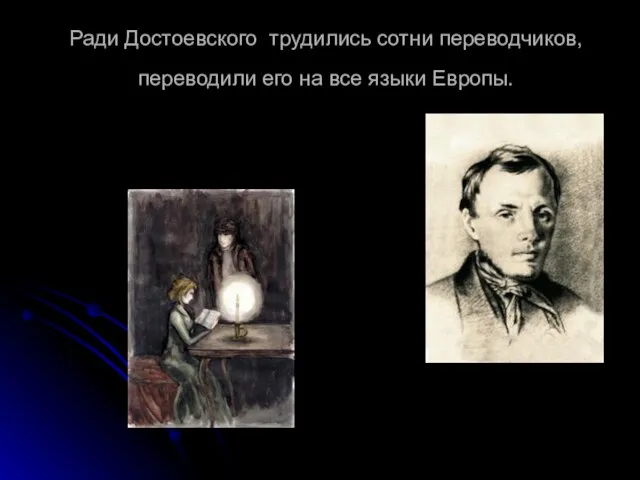 Ради Достоевского трудились сотни переводчиков, переводили его на все языки Европы.